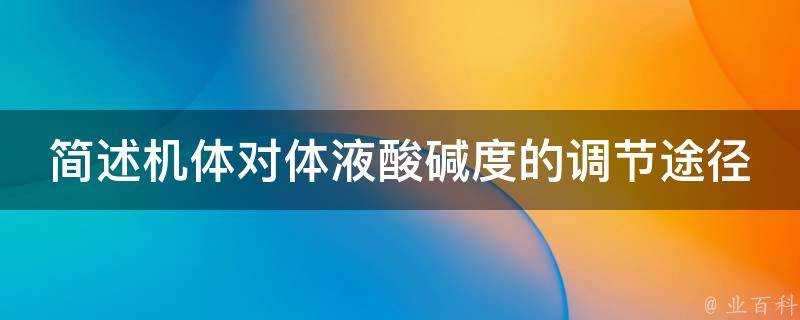 简述机体对体液酸碱度的调节途径

@ 业百科